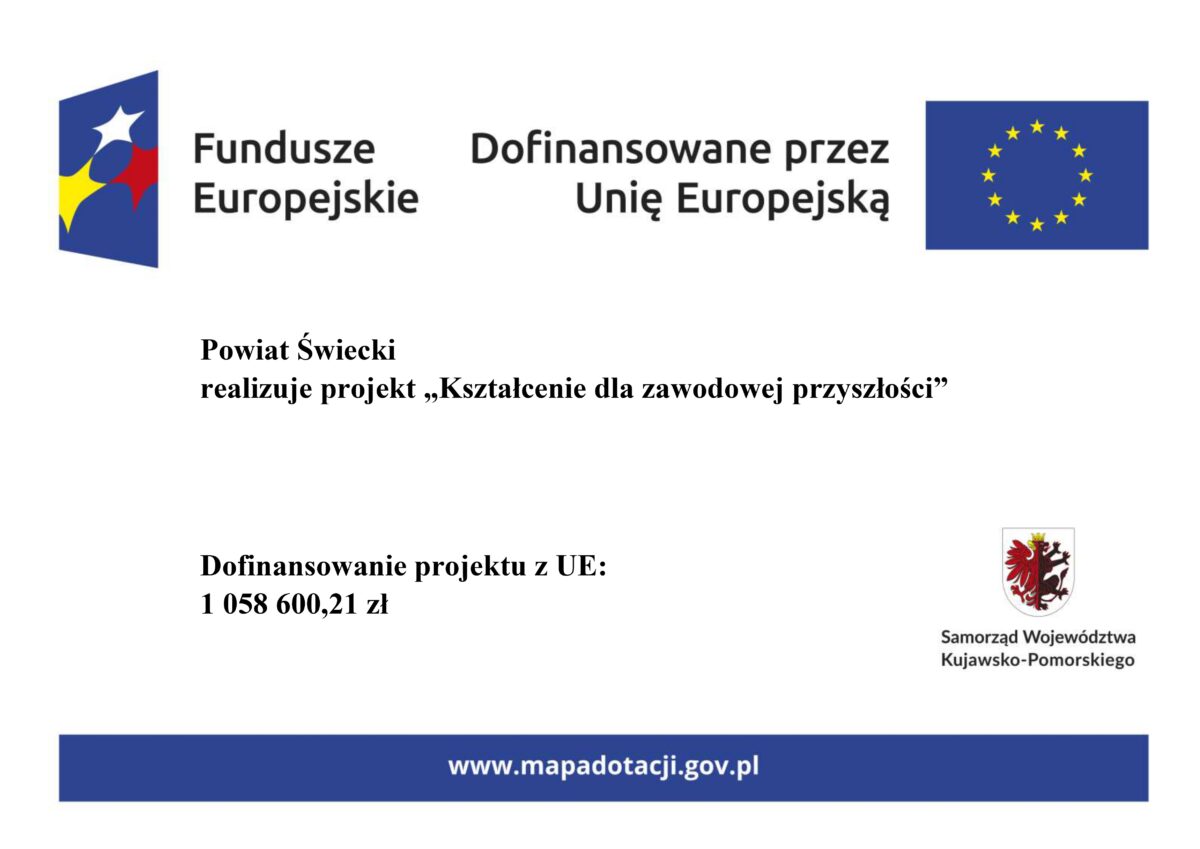 Fundusze Europejskie

Dofinansowane przez Unię Europejską

Powiat Świecki
realizuje projekt „Kształcenie dla zawodowej przyszłości”

Dofinansowanie projektu z UE:
1 058 600,21 zł

Samorząd Województwa Kujawsko-Pomorskiego

www.mapadotacji.gov.pl